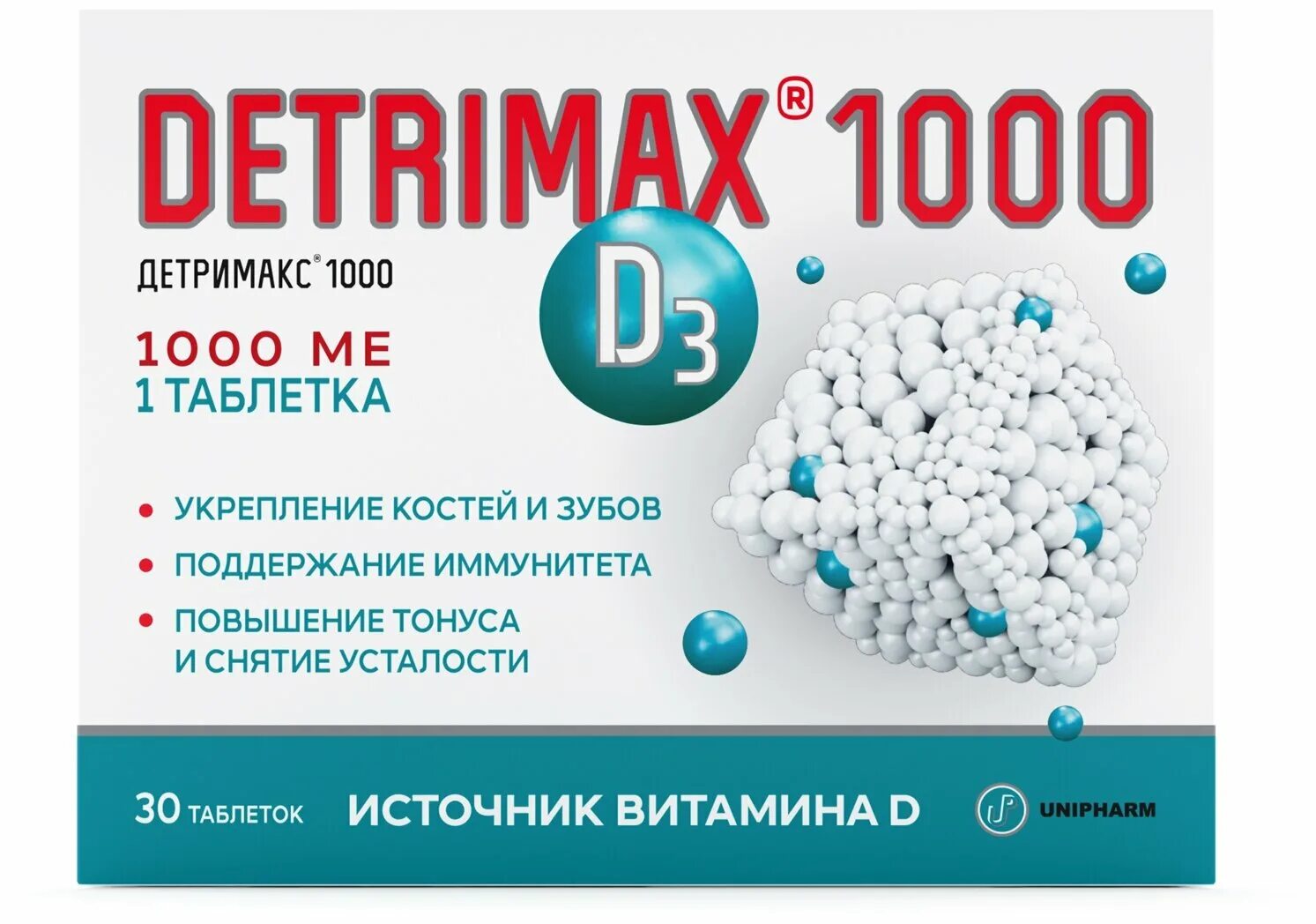 DETRIMAX® 1000

ДЕТРИМАКС® 1000

$D_3$

1000 МЕ
1 ТАБЛЕТКА

• УКРЕПЛЕНИЕ КОСТЕЙ И ЗУБОВ
• ПОДДЕРЖАНИЕ ИММУНИТЕТА
• ПОВЫШЕНИЕ ТОНУСА И СНЯТИЕ УСТАЛОСТИ

30 ТАБЛЕТОК ИСТОЧНИК ВИТАМИНА D UNIPHARM